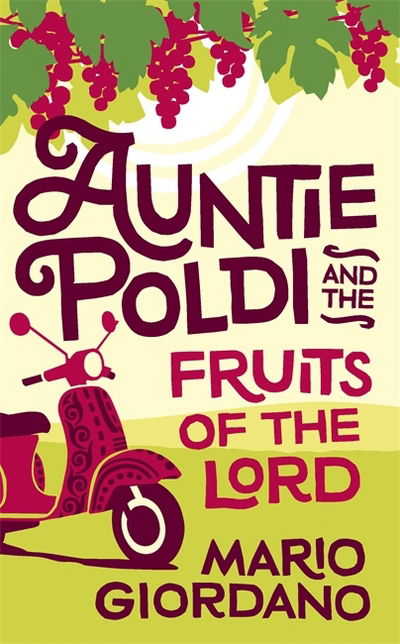 AUNTIE POLDI AND THE FRUITS OF THE LORD

MARIO GIORDANO